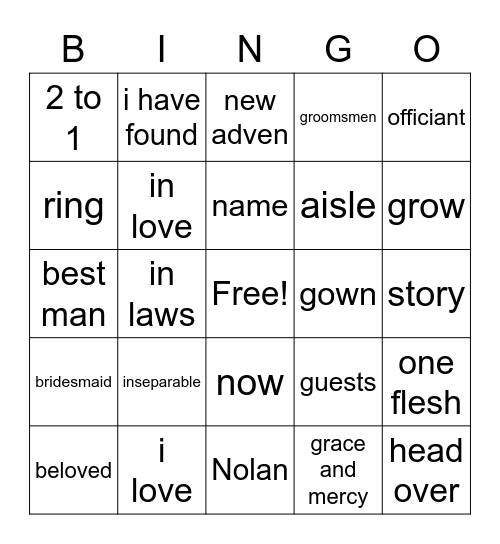 | B | I | N | G | O |
|---|---|---|---|---|
| 2 to 1 | i have found | new adven | groomsmen | officiant |
| ring | in love | name | aisle | grow |
| best man | in laws | Free! | gown | story |
| bridesmaid | inseparable | now | guests | one flesh |
| beloved | i love | Nolan | grace and mercy | head over |